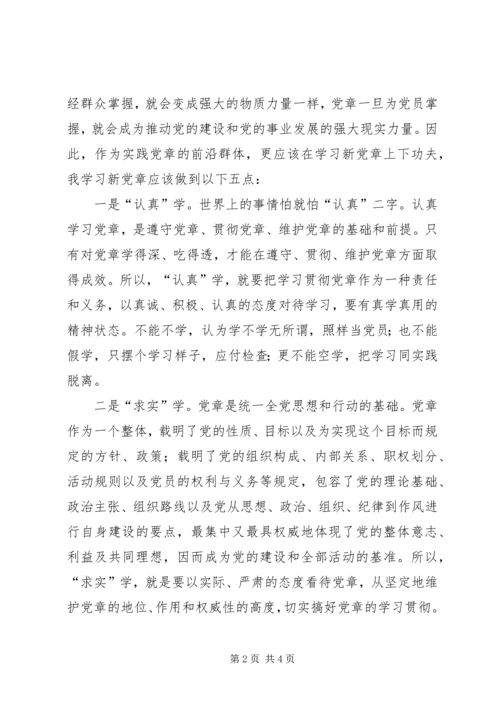 经群众掌握，就会变成强大的物质力量一样，党章一旦为党员掌握，就会成为推动党的建设和党的事业发展的强大现实力量。因此，作为实践党章的前沿群体，更应该在学习新党章上下功夫，我学习新党章应该做到以下五点：

一是“认真”学。世界上的事情怕就怕“认真”二字。认真学习党章，是遵守党章、贯彻党章、维护党章的基础和前提。只有对党章学得深、吃得透，才能在遵守、贯彻、维护党章方面取得成效。所以，“认真”学，就要把学习贯彻党章作为一种责任和义务，以真诚、积极、认真的态度对待学习，要有真学真用的精神状态。不能不学，认为学不学无所谓，照样当党员；也不能假学，只摆个学习样子，应付检查；更不能空学，把学习同实践脱离。

二是“求实”学。党章是统一全党思想和行动的基础。党章作为一个整体，载明了党的性质、目标以及为实现这个目标而规定的方针、政策；载明了党的组织构成、内部关系、职权划分、活动规则以及党员的权利与义务等规定，包容了党的理论基础、政治主张、组织路线以及党从思想、政治、组织、纪律到作风进行自身建设的要点，最集中又最具权威地体现了党的整体意志、利益及共同理想，因而成为党的建设和全部活动的基准。所以，“求实”学，就是要以实际、严肃的态度看待党章，从坚定地维护党章的地位、作用和权威性的高度，切实搞好党章的学习贯彻。

第 2 页 共 4 页